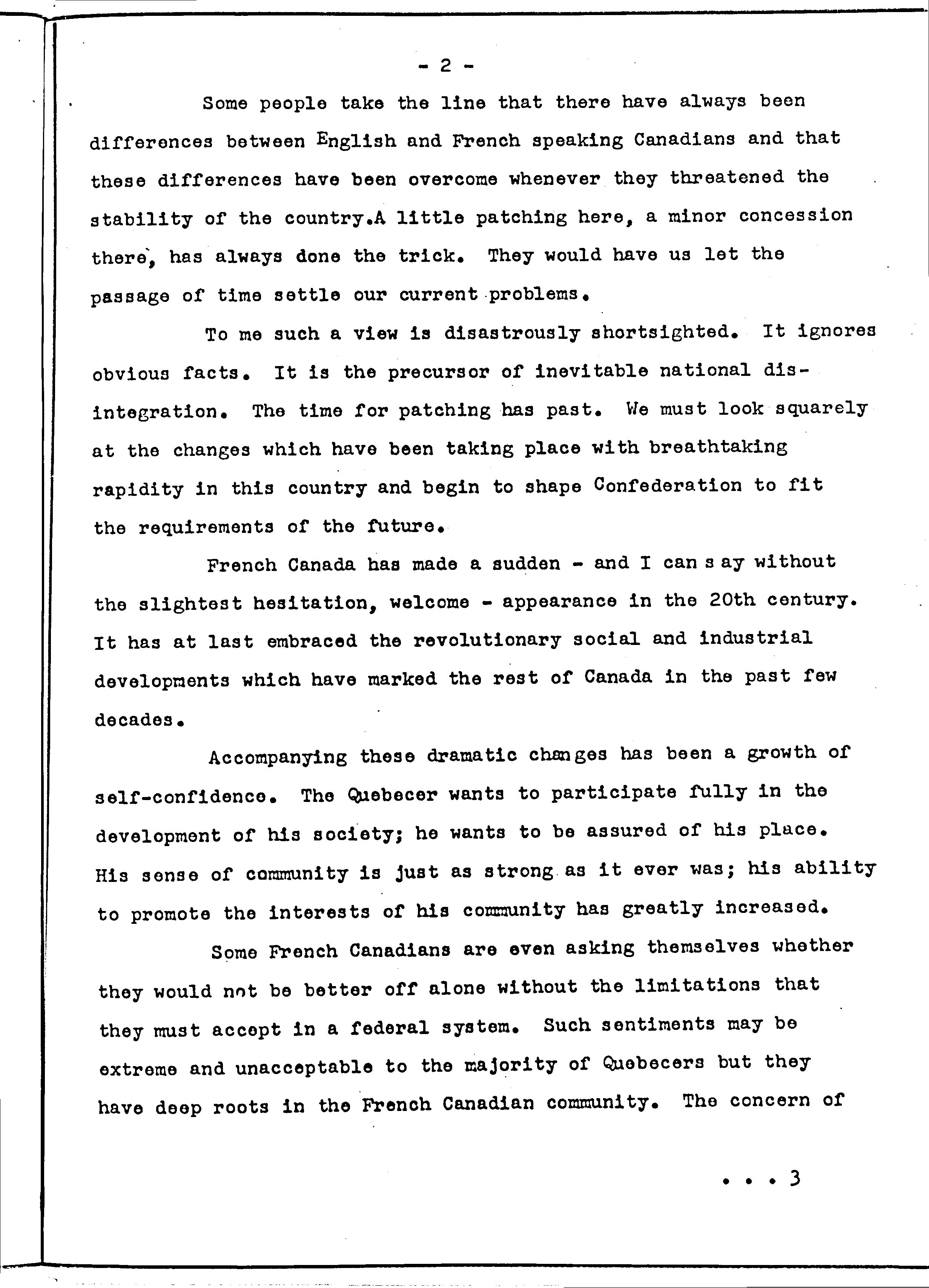 - 2 -

Some people take the line that there have always been differences between English and French speaking Canadians and that these differences have been overcome whenever they threatened the stability of the country.A little patching here, a minor concession there, has always done the trick. They would have us let the passage of time settle our current problems.

To me such a view is disastrously shortsighted. It ignores obvious facts. It is the precursor of inevitable national disintegration. The time for patching has past. We must look squarely at the changes which have been taking place with breathtaking rapidity in this country and begin to shape Confederation to fit the requirements of the future.

French Canada has made a sudden - and I can s ay without the slightest hesitation, welcome - appearance in the 20th century. It has at last embraced the revolutionary social and industrial developments which have marked the rest of Canada in the past few decades.

Accompanying these dramatic changes has been a growth of self-confidence. The Quebecer wants to participate fully in the development of his society; he wants to be assured of his place. His sense of community is just as strong as it ever was; his ability to promote the interests of his community has greatly increased.

Some French Canadians are even asking themselves whether they would not be better off alone without the limitations that they must accept in a federal system. Such sentiments may be extreme and unacceptable to the majority of Quebecers but they have deep roots in the French Canadian community. The concern of

. . . 3